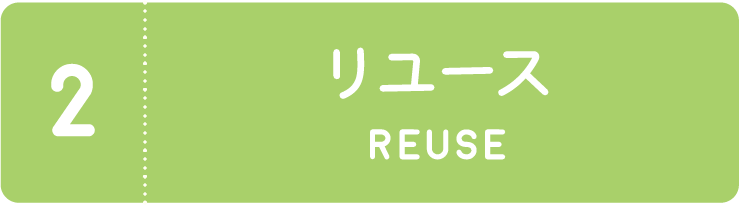 2

リユース

REUSE